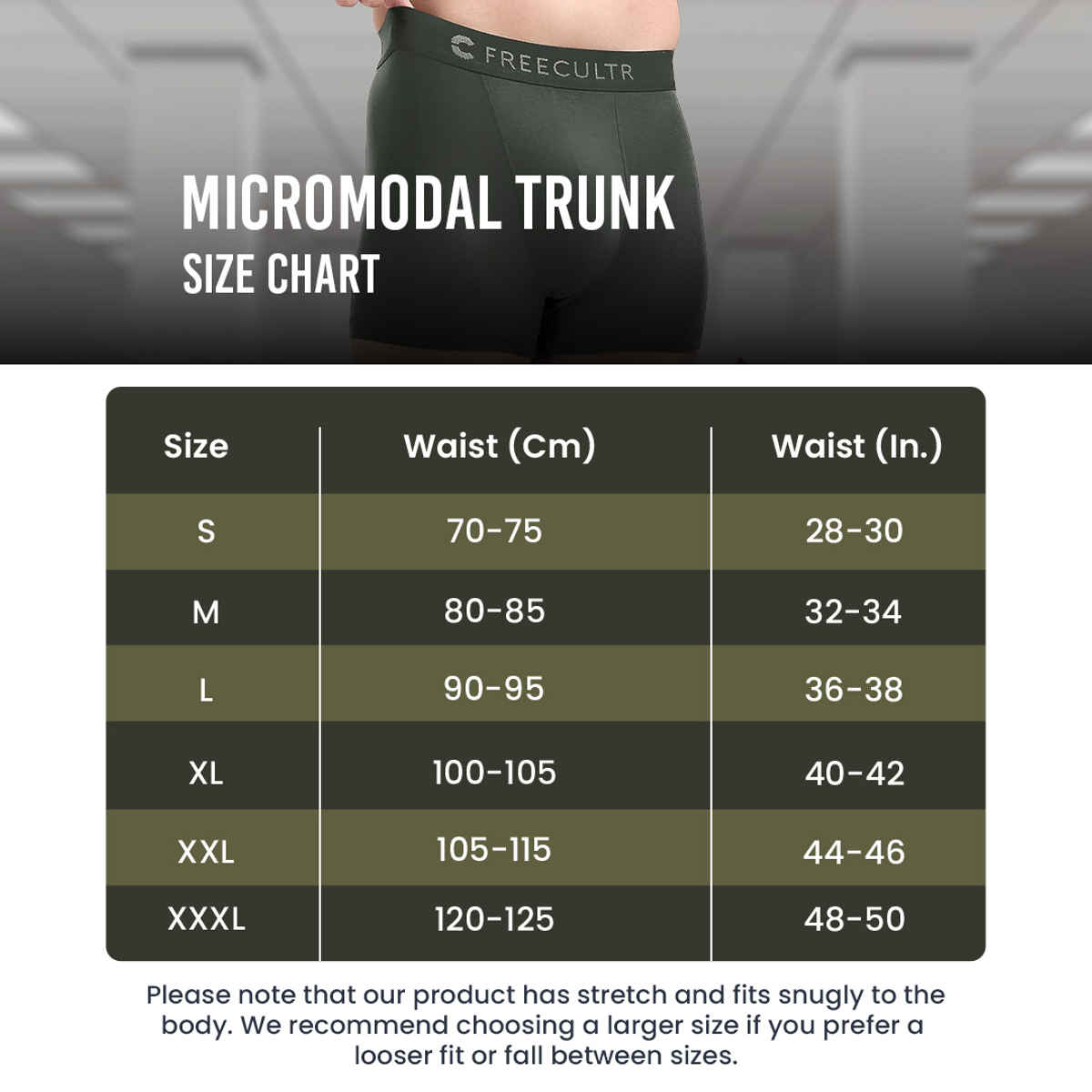 FREECULTR

MICROMODAL TRUNK
SIZE CHART

| Size | Waist (Cm) | Waist (In.) |
|---|---|---|
| S | 70-75 | 28-30 |
| M | 80-85 | 32-34 |
| L | 90-95 | 36-38 |
| XL | 100-105 | 40-42 |
| XXL | 105-115 | 44-46 |
| XXXL | 120-125 | 48-50 |

Please note that our product has stretch and fits snugly to the body. We recommend choosing a larger size if you prefer a looser fit or fall between sizes.